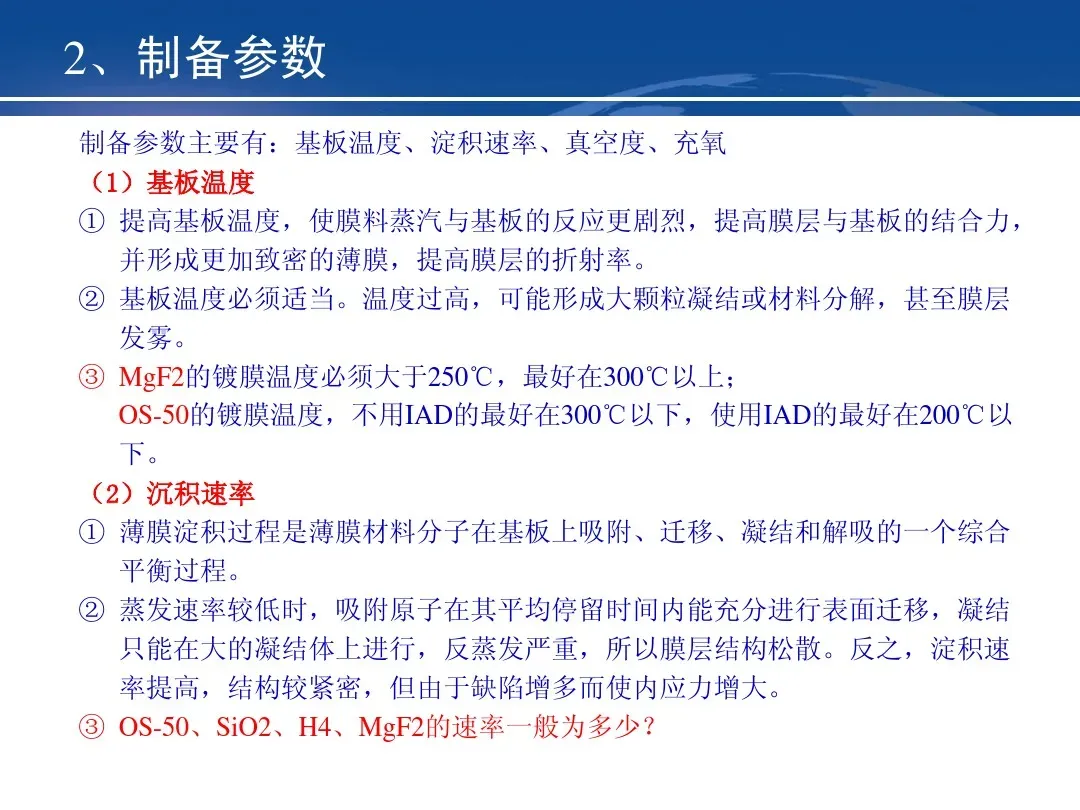 2、制备参数

制备参数主要有：基板温度、淀积速率、真空度、充氧

（1）基板温度

① 提高基板温度，使膜料蒸汽与基板的反应更剧烈，提高膜层与基板的结合力，并形成更加致密的薄膜，提高膜层的折射率。

② 基板温度必须适当。温度过高，可能形成大颗粒凝结或材料分解，甚至膜层发雾。

③ MgF2的镀膜温度必须大于250℃，最好在300℃以上；
OS-50的镀膜温度，不用IAD的最好在300℃以下，使用IAD的最好在200℃以下。

（2）沉积速率

① 薄膜淀积过程是薄膜材料分子在基板上吸附、迁移、凝结和解吸的一个综合平衡过程。

② 蒸发速率较低时，吸附原子在其平均停留时间内能充分进行表面迁移，凝结只能在大的凝结体上进行，反蒸发严重，所以膜层结构松散。反之，淀积速率提高，结构较紧密，但由于缺陷增多而使内应力增大。

③ OS-50、SiO2、H4、MgF2的速率一般为多少？